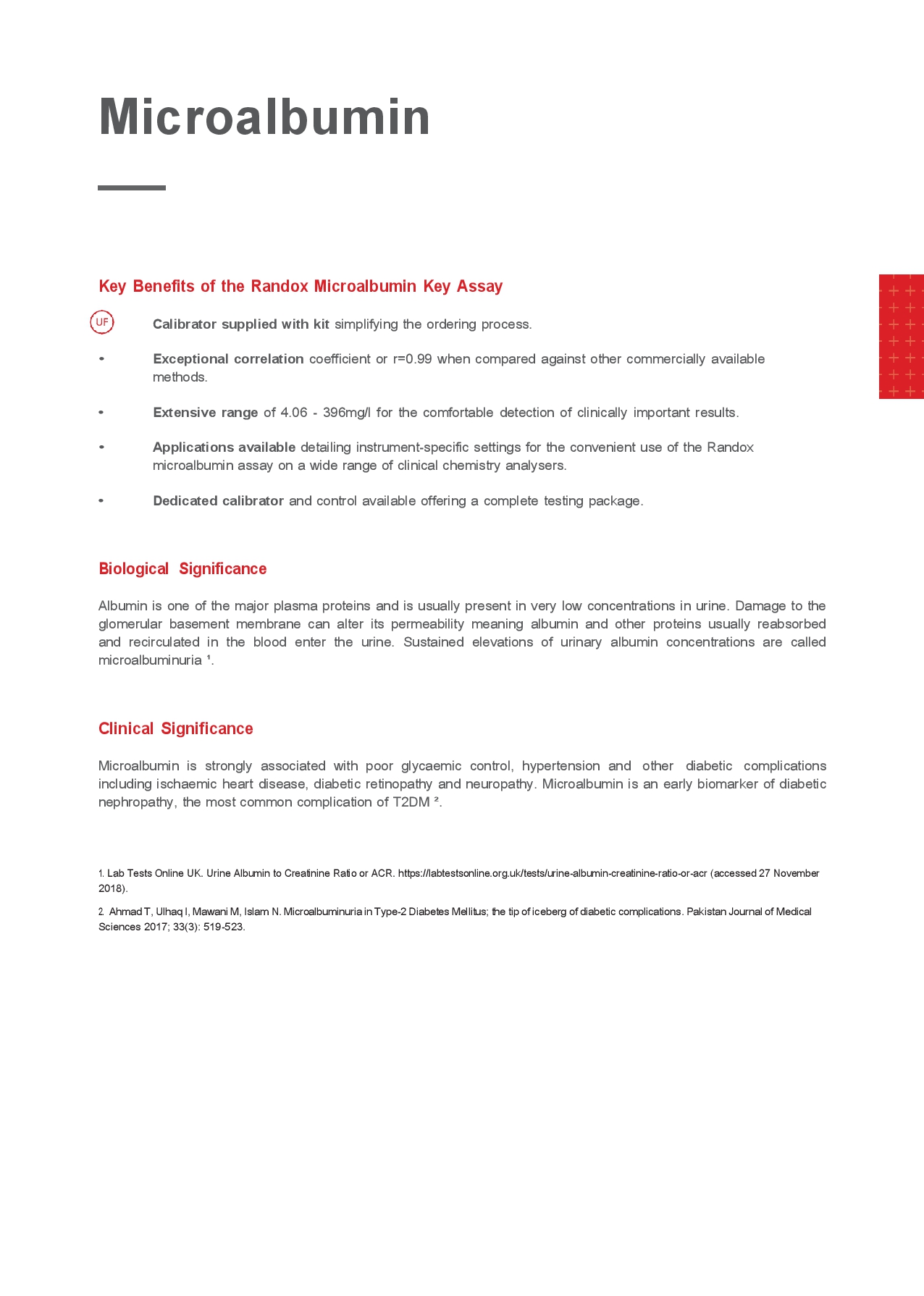 Microalbumin

Key Benefits of the Randox Microalbumin Key Assay

UF Calibrator supplied with kit simplifying the ordering process.

• Exceptional correlation coefficient or r=0.99 when compared against other commercially available methods.

• Extensive range of 4.06 - 396mg/l for the comfortable detection of clinically important results.

• Applications available detailing instrument-specific settings for the convenient use of the Randox microalbumin assay on a wide range of clinical chemistry analysers.

• Dedicated calibrator and control available offering a complete testing package.

Biological Significance

Albumin is one of the major plasma proteins and is usually present in very low concentrations in urine. Damage to the glomerular basement membrane can alter its permeability meaning albumin and other proteins usually reabsorbed and recirculated in the blood enter the urine. Sustained elevations of urinary albumin concentrations are called microalbuminuria ¹.

Clinical Significance

Microalbumin is strongly associated with poor glycaemic control, hypertension and other diabetic complications including ischaemic heart disease, diabetic retinopathy and neuropathy. Microalbumin is an early biomarker of diabetic nephropathy, the most common complication of T2DM ².

1. Lab Tests Online UK. Urine Albumin to Creatinine Ratio or ACR. https://labtestsonline.org.uk/tests/urine-albumin-creatinine-ratio-or-acr (accessed 27 November 2018).

2. Ahmad T, Ulhaq I, Mawani M, Islam N. Microalbuminuria in Type-2 Diabetes Mellitus; the tip of iceberg of diabetic complications. Pakistan Journal of Medical Sciences 2017; 33(3): 519-523.